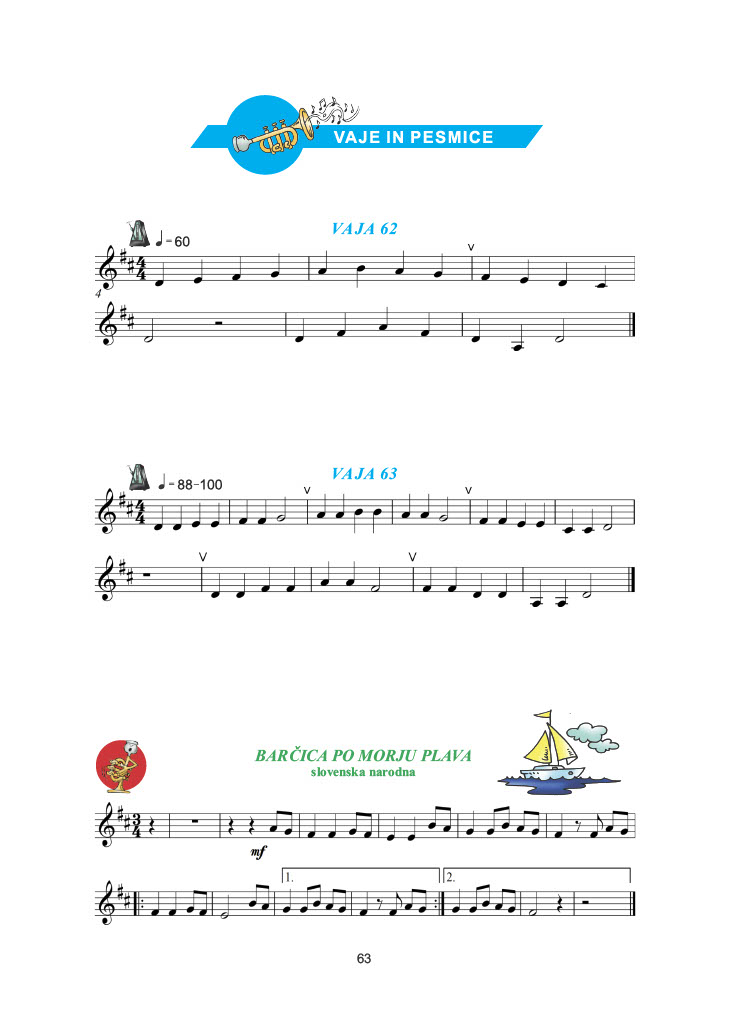 VAJE IN PESMICE

VAJA 62

♩ = 60

4

VAJA 63

♩ = 88-100

BARČICA PO MORJU PLAVA
slovenska narodna

mf

1.

2.

63